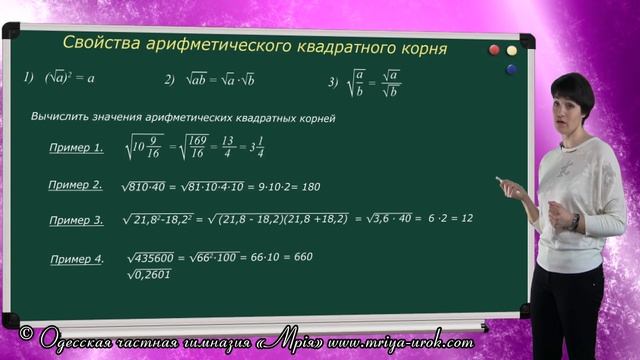 Свойства арифметического квадратного корня

1) $(\sqrt{a})^2 = a$   2) $\sqrt{ab} = \sqrt{a} \cdot \sqrt{b}$   3) $\sqrt{\frac{a}{b}} = \frac{\sqrt{a}}{\sqrt{b}}$

Вычислить значения арифметических квадратных корней

Пример 1. $\sqrt{10\frac{9}{16}} = \sqrt{\frac{169}{16}} = \frac{13}{4} = 3\frac{1}{4}$

Пример 2. $\sqrt{810 \cdot 40} = \sqrt{81 \cdot 10 \cdot 4 \cdot 10} = 9 \cdot 10 \cdot 2 = 180$

Пример 3. $\sqrt{21,8^2 - 18,2^2} = \sqrt{(21,8 - 18,2)(21,8 + 18,2)} = \sqrt{3,6 \cdot 40} = 6 \cdot 2 = 12$

Пример 4. $\sqrt{435600} = \sqrt{66^2 \cdot 100} = 66 \cdot 10 = 660$
$\sqrt{0,2601}$

© Одесская частная гимназия «Мрія» www.mriya-urok.com